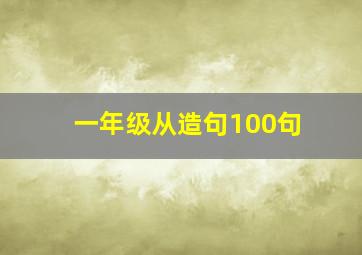 一年级从造句100句